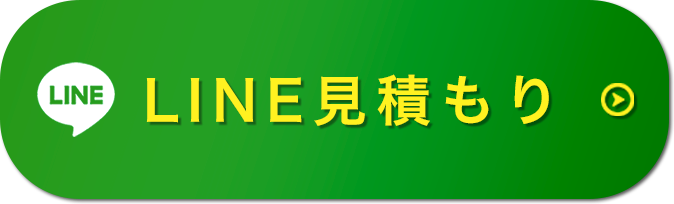 LINE

LINE見積もり